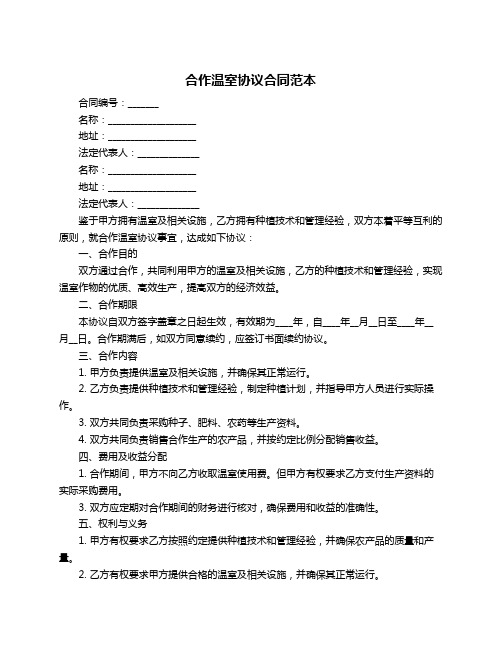 合作温室协议合同范本

合同编号：______

名称：__________________

地址：__________________

法定代表人：____________

名称：__________________

地址：__________________

法定代表人：____________

鉴于甲方拥有温室及相关设施，乙方拥有种植技术和管理经验，双方本着平等互利的原则，就合作温室协议事宜，达成如下协议：

一、合作目的

双方通过合作，共同利用甲方的温室及相关设施，乙方的种植技术和管理经验，实现温室作物的优质、高效生产，提高双方的经济效益。

二、合作期限

本协议自双方签字盖章之日起生效，有效期为____年，自____年__月__日至____年__月__日。合作期满后，如双方同意续约，应签订书面续约协议。

三、合作内容

1. 甲方负责提供温室及相关设施，并确保其正常运行。

2. 乙方负责提供种植技术和管理经验，制定种植计划，并指导甲方人员进行实际操作。

3. 双方共同负责采购种子、肥料、农药等生产资料。

4. 双方共同负责销售合作生产的农产品，并按约定比例分配销售收益。

四、费用及收益分配

1. 合作期间，甲方不向乙方收取温室使用费。但甲方有权要求乙方支付生产资料的实际采购费用。

3. 双方应定期对合作期间的财务进行核对，确保费用和收益的准确性。

五、权利与义务

1. 甲方有权要求乙方按照约定提供种植技术和管理经验，并确保农产品的质量和产量。

2. 乙方有权要求甲方提供合格的温室及相关设施，并确保其正常运行。